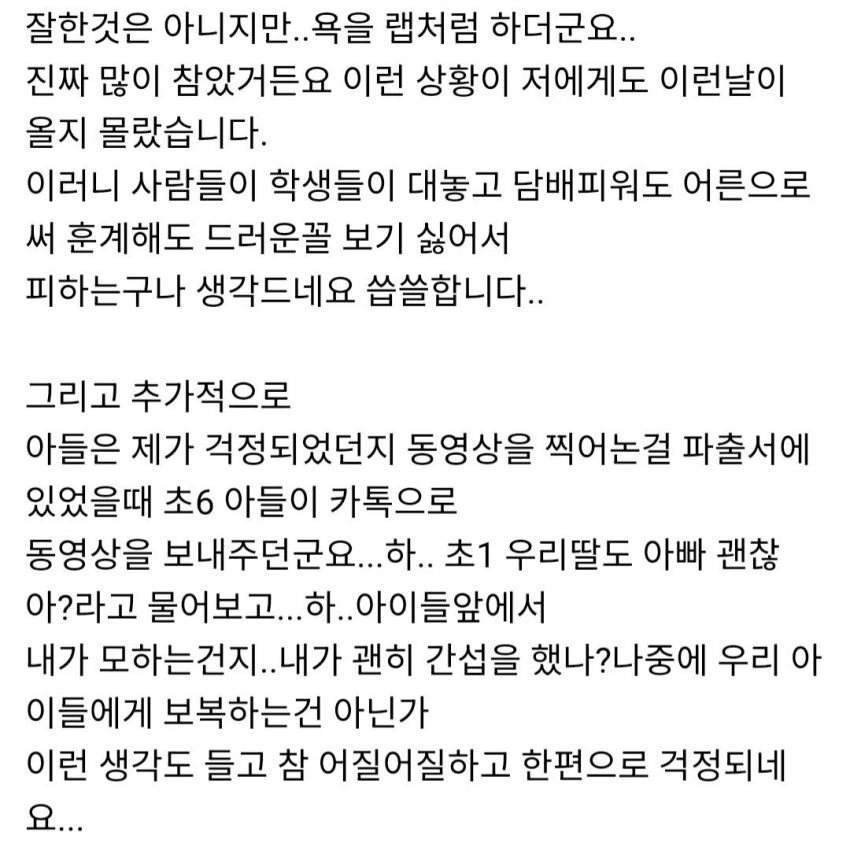 잘한것은 아니지만..욕을 랩처럼 하더군요..
진짜 많이 참았거든요 이런 상황이 저에게도 이런날이 올지 몰랐습니다.
이러니 사람들이 학생들이 대놓고 담배피워도 어른으로써 훈계해도 드러운꼴 보기 싫어서
피하는구나 생각드네요 씁쓸합니다..

그리고 추가적으로
아들은 제가 걱정되었던지 동영상을 찍어논걸 파출서에 있었을때 초6 아들이 카톡으로
동영상을 보내주던군요...하.. 초1 우리딸도 아빠 괜찮아?라고 물어보고...하..아이들앞에서
내가 모하는건지..내가 괜히 간섭을 했나?나중에 우리 아이들에게 보복하는건 아닌가
이런 생각도 들고 참 어질어질하고 한편으로 걱정되네요...